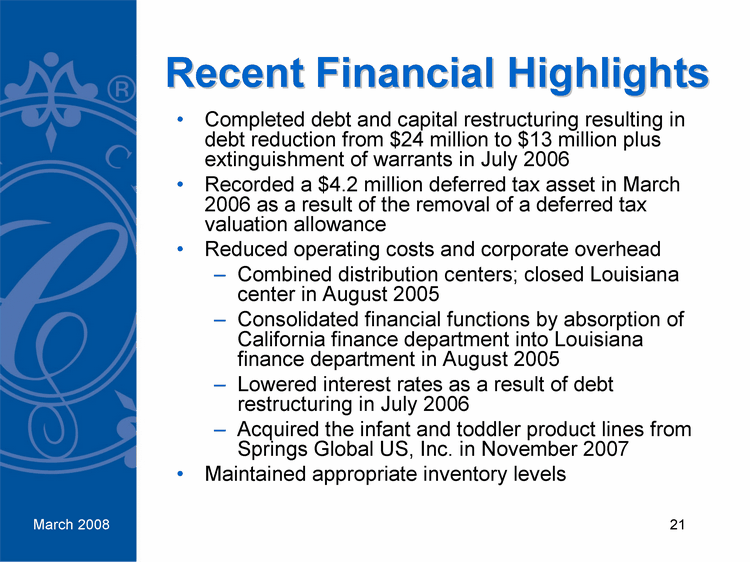 Recent Financial Highlights

• Completed debt and capital restructuring resulting in debt reduction from \$24 million to \$13 million plus extinguishment of warrants in July 2006
• Recorded a \$4.2 million deferred tax asset in March 2006 as a result of the removal of a deferred tax valuation allowance
• Reduced operating costs and corporate overhead
– Combined distribution centers; closed Louisiana center in August 2005
– Consolidated financial functions by absorption of California finance department into Louisiana finance department in August 2005
– Lowered interest rates as a result of debt restructuring in July 2006
– Acquired the infant and toddler product lines from Springs Global US, Inc. in November 2007
• Maintained appropriate inventory levels

March 2008

21